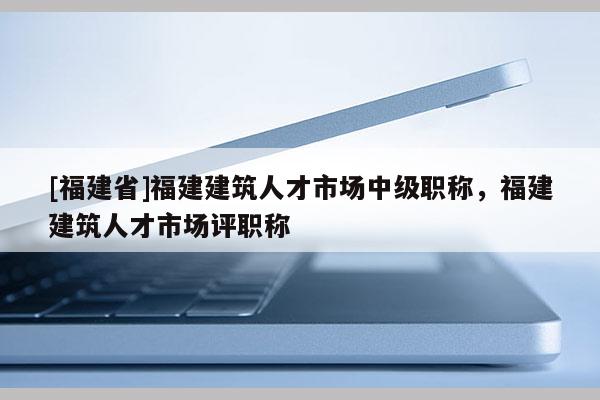 [福建省]福建建筑人才市场中级职称，福建建筑人才市场评职称